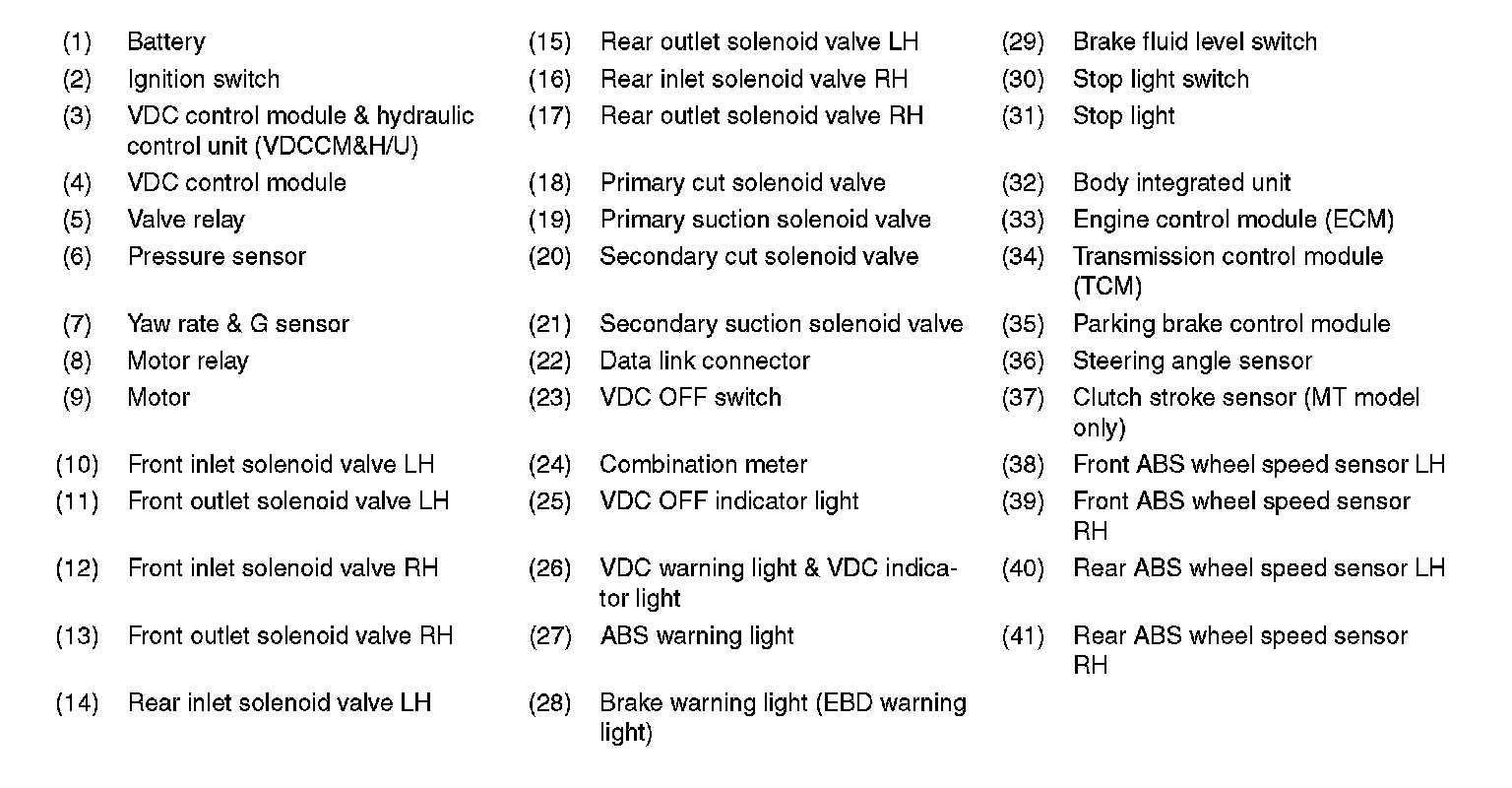 (1) Battery
(2) Ignition switch
(3) VDC control module & hydraulic control unit (VDCCM&H/U)
(4) VDC control module
(5) Valve relay
(6) Pressure sensor
(7) Yaw rate & G sensor
(8) Motor relay
(9) Motor
(10) Front inlet solenoid valve LH
(11) Front outlet solenoid valve LH
(12) Front inlet solenoid valve RH
(13) Front outlet solenoid valve RH
(14) Rear inlet solenoid valve LH

(15) Rear outlet solenoid valve LH
(16) Rear inlet solenoid valve RH
(17) Rear outlet solenoid valve RH
(18) Primary cut solenoid valve
(19) Primary suction solenoid valve
(20) Secondary cut solenoid valve
(21) Secondary suction solenoid valve
(22) Data link connector
(23) VDC OFF switch
(24) Combination meter
(25) VDC OFF indicator light
(26) VDC warning light & VDC indicator light
(27) ABS warning light
(28) Brake warning light (EBD warning light)

(29) Brake fluid level switch
(30) Stop light switch
(31) Stop light
(32) Body integrated unit
(33) Engine control module (ECM)
(34) Transmission control module (TCM)
(35) Parking brake control module
(36) Steering angle sensor
(37) Clutch stroke sensor (MT model only)
(38) Front ABS wheel speed sensor LH
(39) Front ABS wheel speed sensor RH
(40) Rear ABS wheel speed sensor LH
(41) Rear ABS wheel speed sensor RH